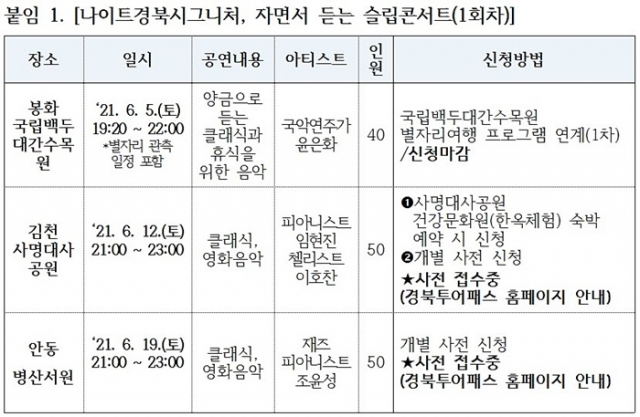 붙임 1. [나이트경북시그니처, 자면서 듣는 슬립콘서트(1회차)]

| 장소 | 일시 | 공연내용 | 아티스트 | 인원 | 신청방법 |
|---|---|---|---|---|---|
| 봉화 국립백두대간수목원 | ‘21. 6. 5.(토) 19:20 ~ 22:00 *별자리 관측 일정 포함 | 양금으로 듣는 클래식과 휴식을 위한 음악 | 국악연주가 윤은화 | 40 | 국립백두대간수목원 별자리여행 프로그램 연계(1차) /신청마감 |
| 김천 사명대사공원 | ‘21. 6. 12.(토) 21:00 ~ 23:00 | 클래식, 영화음악 | 피아니스트 임현진 첼리스트 이호찬 | 50 | ❶사명대사공원 건강문화원(한옥체험) 숙박 예약 시 신청 ❷개별 사전 신청 ★사전 접수중 (경북투어패스 홈페이지 안내) |
| 안동 병산서원 | ‘21. 6. 19.(토) 21:00 ~ 23:00 | 클래식, 영화음악 | 재즈 피아니스트 조윤성 | 50 | 개별 사전 신청 ★사전 접수중 (경북투어패스 홈페이지 안내) |